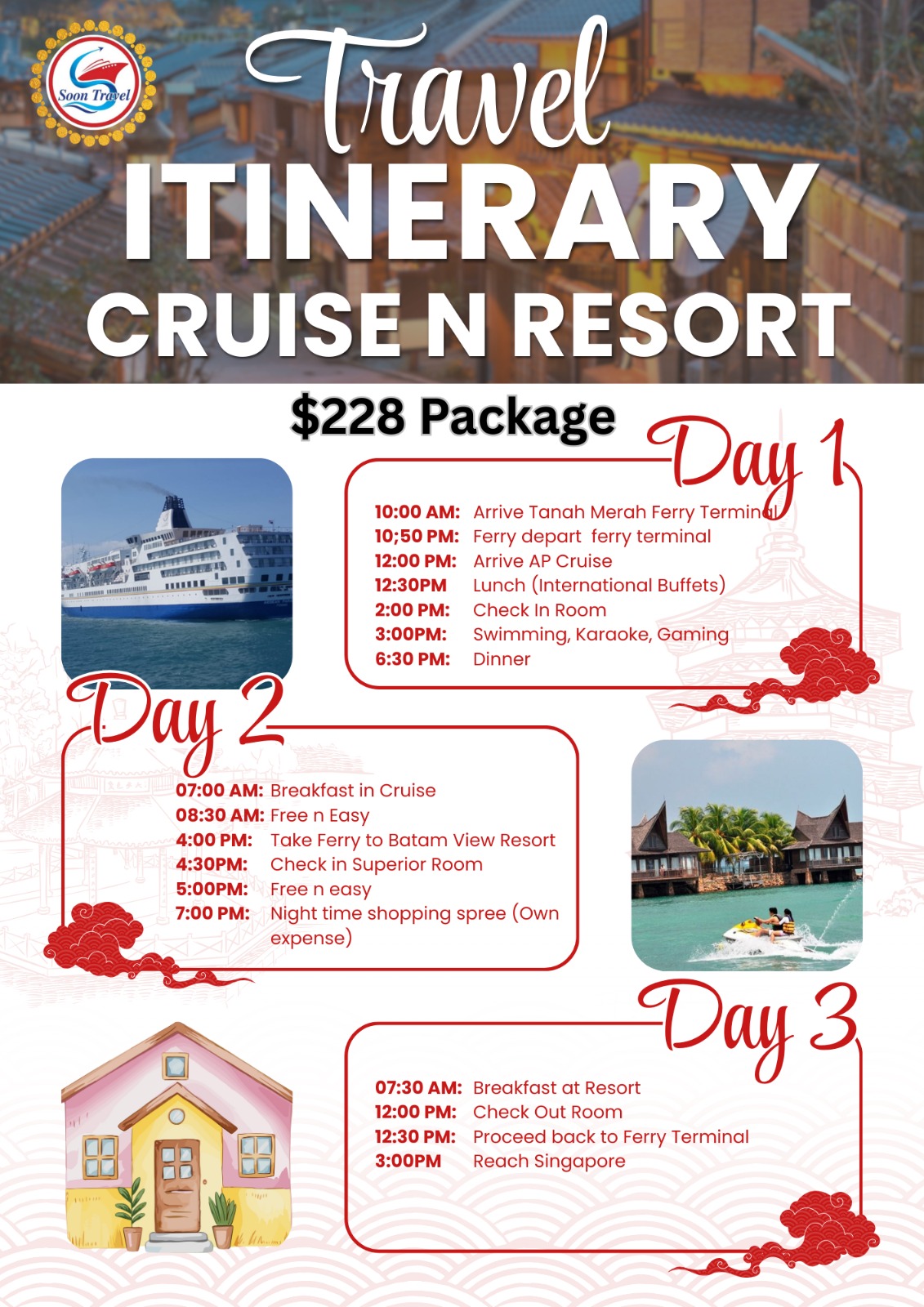 Soon Travel

Travel
ITINERARY
CRUISE N RESORT

$228 Package

Day 1

10:00 AM: Arrive Tanah Merah Ferry Terminal
10;50 PM: Ferry depart ferry terminal
12:00 PM: Arrive AP Cruise
12:30PM Lunch (International Buffets)
2:00 PM: Check In Room
3:00PM: Swimming, Karaoke, Gaming
6:30 PM: Dinner

Day 2

07:00 AM: Breakfast in Cruise
08:30 AM: Free n Easy
4:00 PM: Take Ferry to Batam View Resort
4:30PM: Check in Superior Room
5:00PM: Free n easy
7:00 PM: Night time shopping spree (Own expense)

Day 3

07:30 AM: Breakfast at Resort
12:00 PM: Check Out Room
12:30 PM: Proceed back to Ferry Terminal
3:00PM Reach Singapore